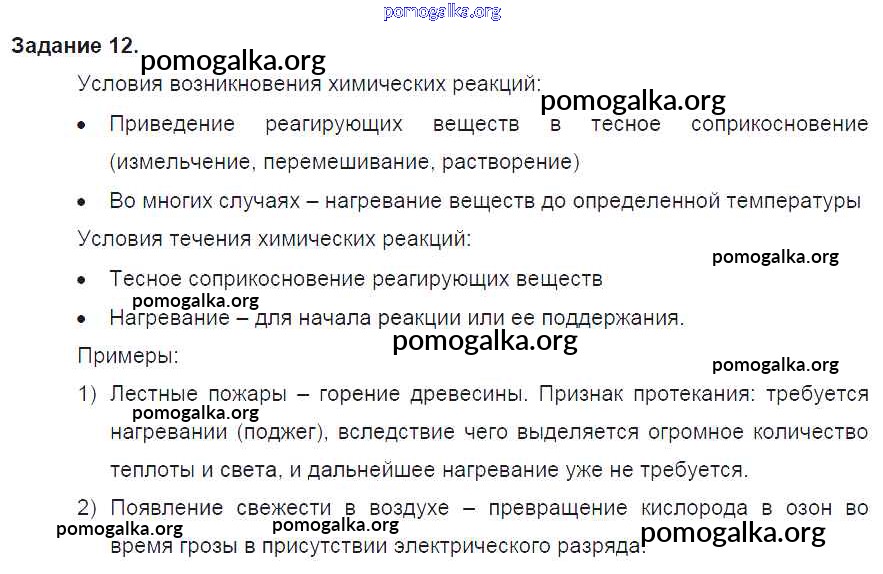 Задание 12.

Условия возникновения химических реакций:

• Приведение реагирующих веществ в тесное соприкосновение (измельчение, перемешивание, растворение)

• Во многих случаях – нагревание веществ до определенной температуры

Условия течения химических реакций:

• Тесное соприкосновение реагирующих веществ

• Нагревание – для начала реакции или ее поддержания.

Примеры:

1) Лестные пожары – горение древесины. Признак протекания: требуется нагревании (поджег), вследствие чего выделяется огромное количество теплоты и света, и дальнейшее нагревание уже не требуется.

2) Появление свежести в воздухе – превращение кислорода в озон во время грозы в присутствии электрического разряда.

pomogalka.org